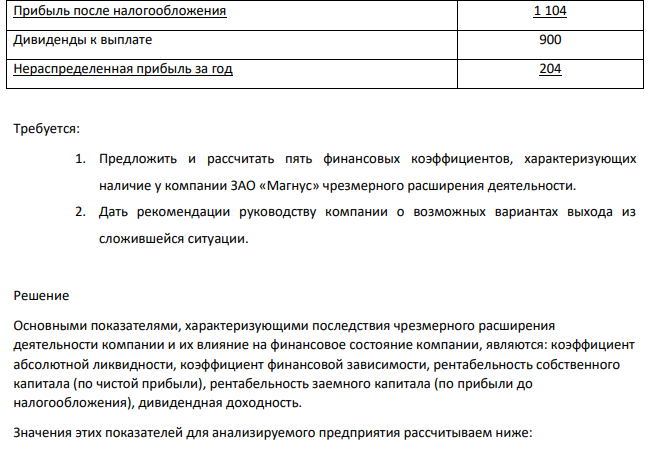 | Прибыль после налогообложения | 1 104 |
|---|---|
| Дивиденды к выплате | 900 |
| Нераспределенная прибыль за год | 204 |

Требуется:

1. Предложить и рассчитать пять финансовых коэффициентов, характеризующих наличие у компании ЗАО «Магнус» чрезмерного расширения деятельности.
2. Дать рекомендации руководству компании о возможных вариантах выхода из сложившейся ситуации.

Решение

Основными показателями, характеризующими последствия чрезмерного расширения деятельности компании и их влияние на финансовое состояние компании, являются: коэффициент абсолютной ликвидности, коэффициент финансовой зависимости, рентабельность собственного капитала (по чистой прибыли), рентабельность заемного капитала (по прибыли до налогообложения), дивидендная доходность.

Значения этих показателей для анализируемого предприятия рассчитываем ниже: